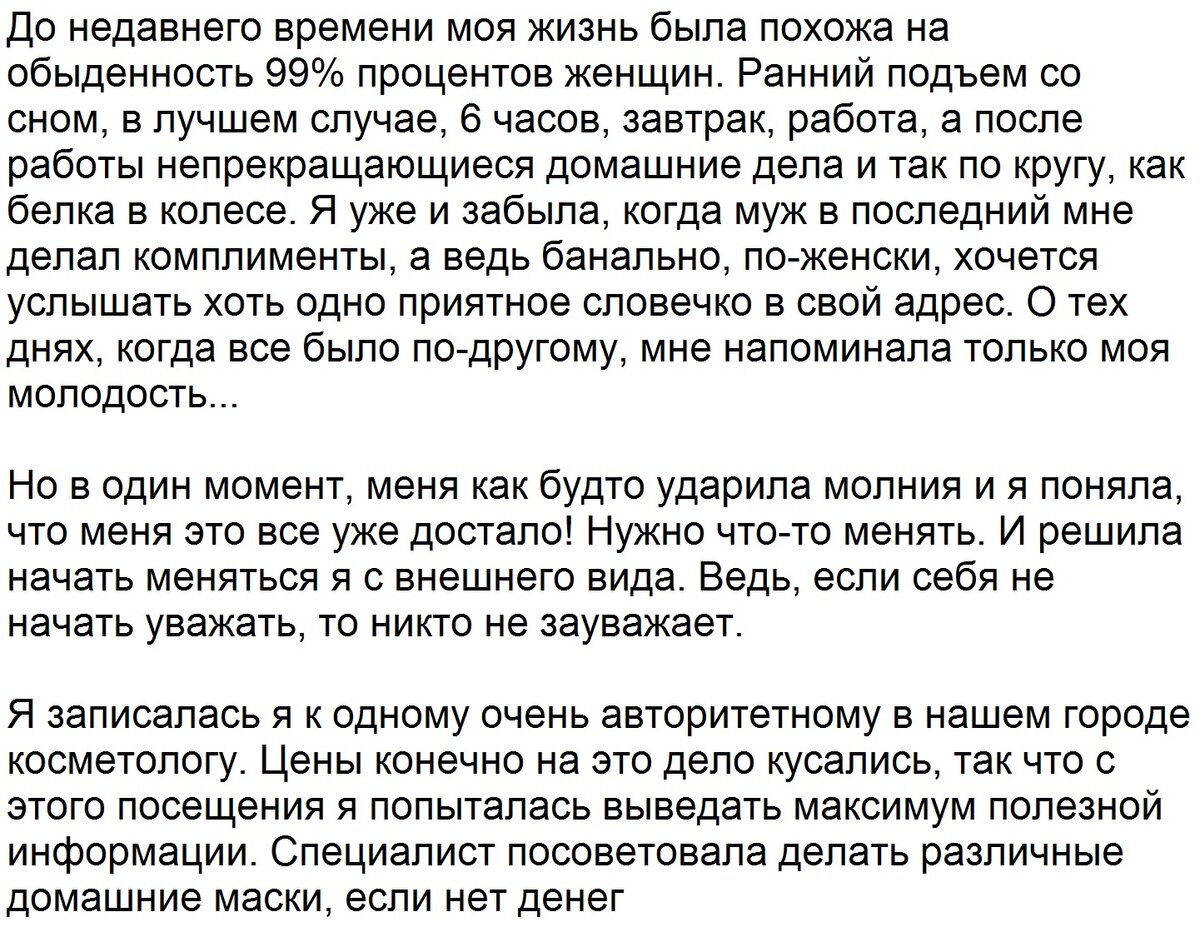 До недавнего времени моя жизнь была похожа на обыденность 99% процентов женщин. Ранний подъем со сном, в лучшем случае, 6 часов, завтрак, работа, а после работы непрекращающиеся домашние дела и так по кругу, как белка в колесе. Я уже и забыла, когда муж в последний мне делал комплименты, а ведь банально, по-женски, хочется услышать хоть одно приятное словечко в свой адрес. О тех днях, когда все было по-другому, мне напоминала только моя молодость...

Но в один момент, меня как будто ударила молния и я поняла, что меня это все уже достало! Нужно что-то менять. И решила начать меняться я с внешнего вида. Ведь, если себя не начать уважать, то никто не зауважает.

Я записалась я к одному очень авторитетному в нашем городе косметологу. Цены конечно на это дело кусались, так что с этого посещения я попыталась выведать максимум полезной информации. Специалист посоветовала делать различные домашние маски, если нет денег